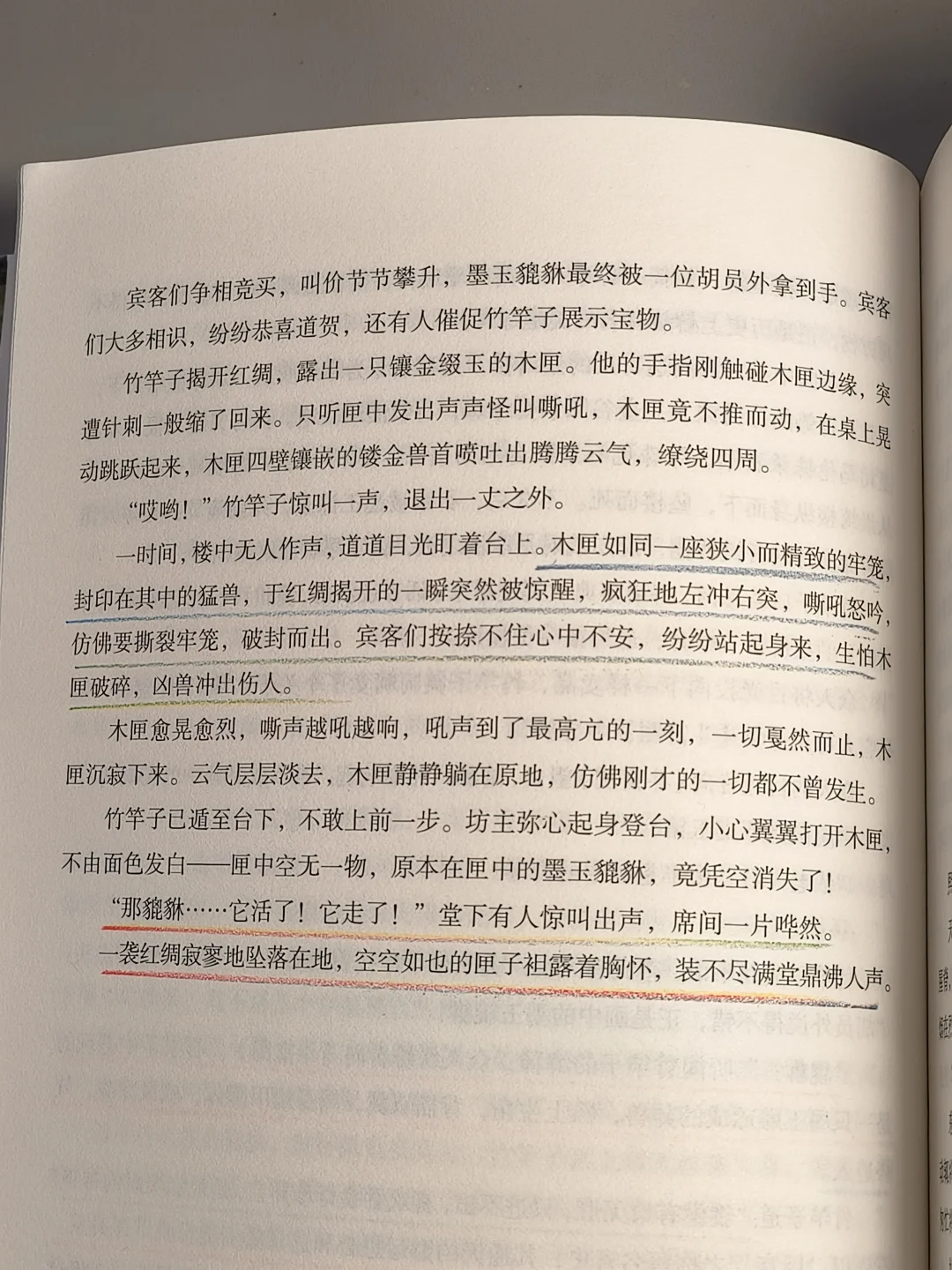 宾客们争相竞买，叫价节节攀升，墨玉貔貅最终被一位胡员外拿到手。宾客们大多相识，纷纷恭喜道贺，还有人催促竹竿子展示宝物。

竹竿子揭开红绸，露出一只镶金缀玉的木匣。他的手指刚触碰木匣边缘，突遭针刺一般缩了回来。只听匣中发出声声怪叫嘶吼，木匣竟不推而动，在桌上晃动跳跃起来，木匣四壁镶嵌的镂金兽首喷吐出腾腾云气，缭绕四周。

“哎哟！”竹竿子惊叫一声，退出一丈之外。

一时间，楼中无人作声，道道目光盯着台上。木匣如同一座狭小而精致的牢笼，封印在其中的猛兽，于红绸揭开的一瞬突然被惊醒，疯狂地左冲右突，嘶吼怒吟，仿佛要撕裂牢笼，破封而出。宾客们按捺不住心中不安，纷纷站起身来，生怕木匣破碎，凶兽冲出伤人。

木匣愈晃愈烈，嘶声越吼越响，吼声到了最高亢的一刻，一切戛然而止，木匣沉寂下来。云气层层淡去，木匣静静躺在原地，仿佛刚才的一切都不曾发生。

竹竿子已遁至台下，不敢上前一步。坊主弥心起身登台，小心翼翼打开木匣，不由面色发白——匣中空无一物，原本在匣中的墨玉貔貅，竟凭空消失了！

“那貔貅……它活了！它走了！”堂下有人惊叫出声，席间一片哗然。

一袭红绸寂寥地坠落在地，空空如也的匣子袒露着胸怀，装不尽满堂鼎沸人声。